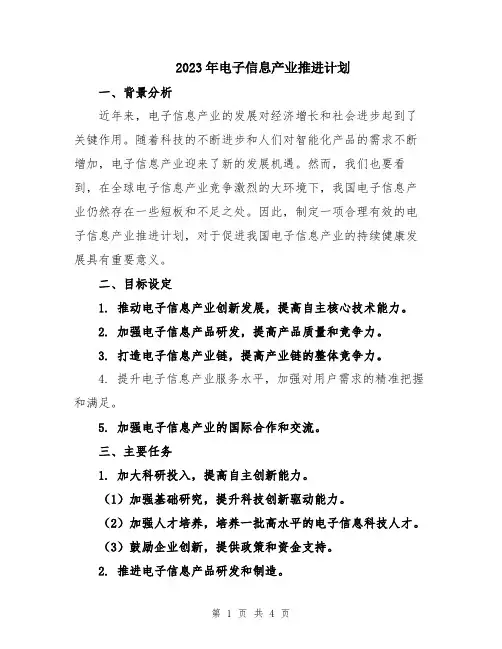 2023年电子信息产业推进计划

一、背景分析

近年来，电子信息产业的发展对经济增长和社会进步起到了关键作用。随着科技的不断进步和人们对智能化产品的需求不断增加，电子信息产业迎来了新的发展机遇。然而，我们也要看到，在全球电子信息产业竞争激烈的大环境下，我国电子信息产业仍然存在一些短板和不足之处。因此，制定一项合理有效的电子信息产业推进计划，对于促进我国电子信息产业的持续健康发展具有重要意义。

二、目标设定

1. 推动电子信息产业创新发展，提高自主核心技术能力。

2. 加强电子信息产品研发，提高产品质量和竞争力。

3. 打造电子信息产业链，提高产业链的整体竞争力。

4. 提升电子信息产业服务水平，加强对用户需求的精准把握和满足。

5. 加强电子信息产业的国际合作和交流。

三、主要任务

1. 加大科研投入，提高自主创新能力。

（1）加强基础研究，提升科技创新驱动能力。

（2）加强人才培养，培养一批高水平的电子信息科技人才。

（3）鼓励企业创新，提供政策和资金支持。

2. 推进电子信息产品研发和制造。

第 1 页 共 4 页